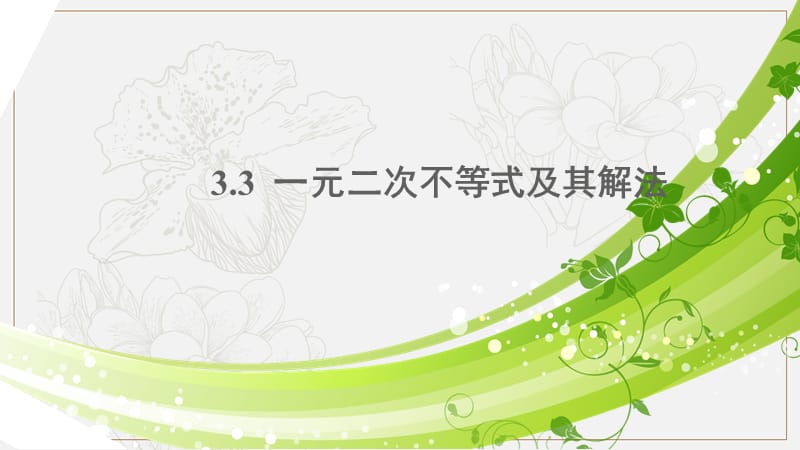 3.3 一元二次不等式及其解法